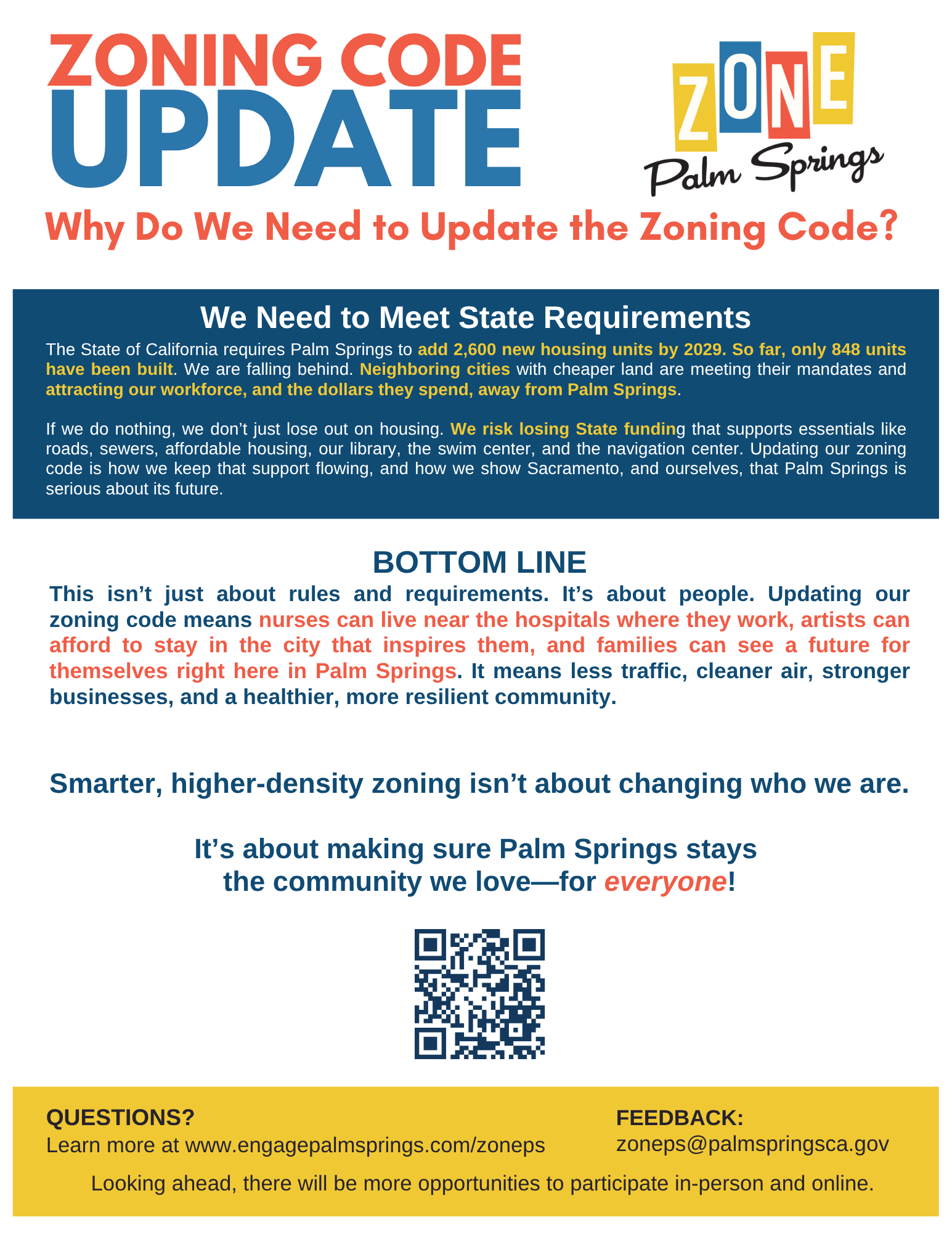 ZONING CODE UPDATE

ZONE Palm Springs

Why Do We Need to Update the Zoning Code?

We Need to Meet State Requirements

The State of California requires Palm Springs to add 2,600 new housing units by 2029. So far, only 848 units have been built. We are falling behind. Neighboring cities with cheaper land are meeting their mandates and attracting our workforce, and the dollars they spend, away from Palm Springs.

If we do nothing, we don't just lose out on housing. We risk losing State funding that supports essentials like roads, sewers, affordable housing, our library, the swim center, and the navigation center. Updating our zoning code is how we keep that support flowing, and how we show Sacramento, and ourselves, that Palm Springs is serious about its future.

BOTTOM LINE

This isn't just about rules and requirements. It's about people. Updating our zoning code means nurses can live near the hospitals where they work, artists can afford to stay in the city that inspires them, and families can see a future for themselves right here in Palm Springs. It means less traffic, cleaner air, stronger businesses, and a healthier, more resilient community.

Smarter, higher-density zoning isn't about changing who we are.

It's about making sure Palm Springs stays the community we love—for everyone!

QUESTIONS?
Learn more at www.engagepalmsprings.com/zoneps

FEEDBACK:
zoneps@palmspringsca.gov

Looking ahead, there will be more opportunities to participate in-person and online.